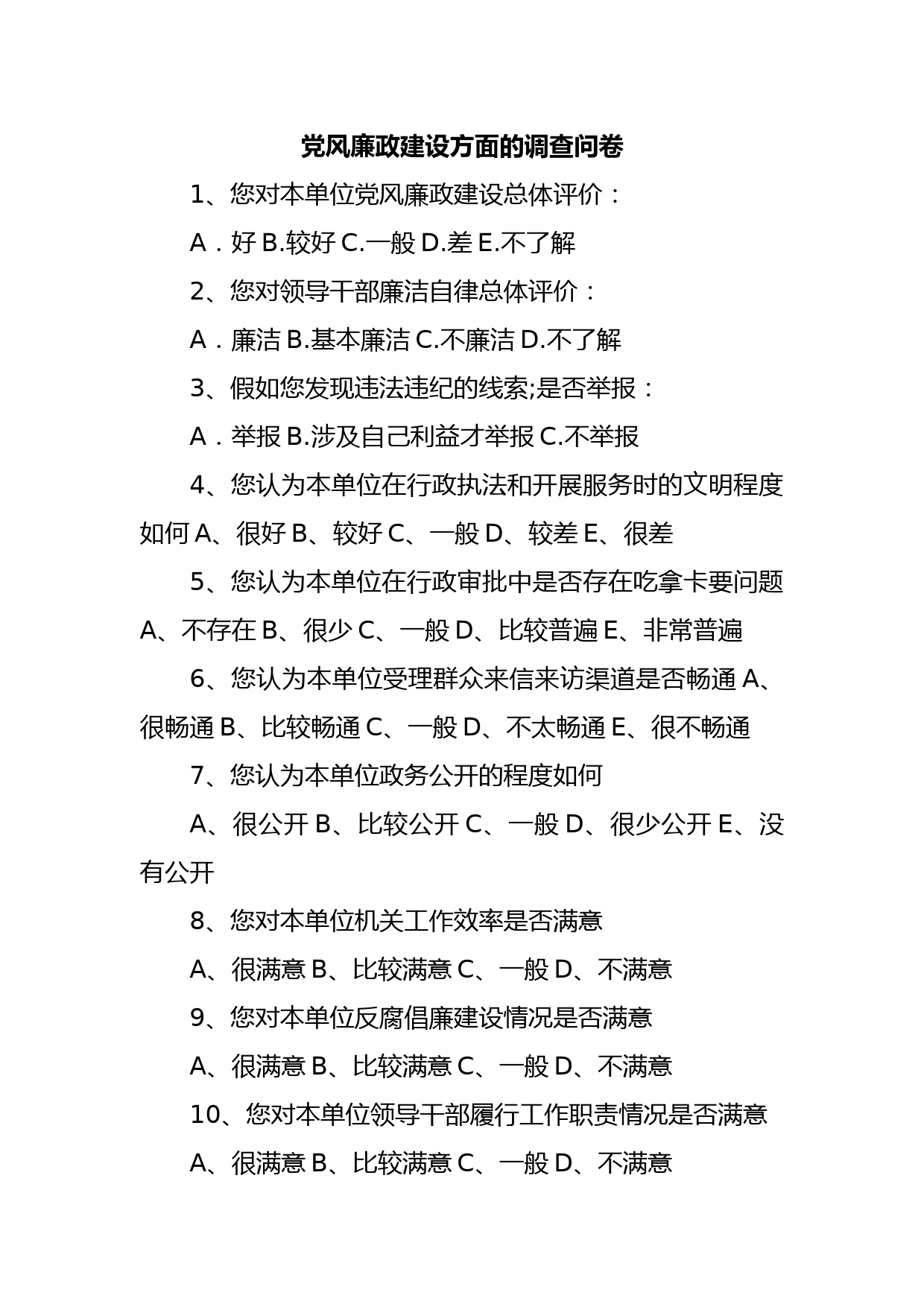 党风廉政建设方面的调查问卷

1、您对本单位党风廉政建设总体评价：

A．好 B.较好 C.一般 D.差 E.不了解

2、您对领导干部廉洁自律总体评价：

A．廉洁 B.基本廉洁 C.不廉洁 D.不了解

3、假如您发现违法违纪的线索;是否举报：

A．举报 B.涉及自己利益才举报 C.不举报

4、您认为本单位在行政执法和开展服务时的文明程度如何 A、很好 B、较好 C、一般 D、较差 E、很差

5、您认为本单位在行政审批中是否存在吃拿卡要问题 A、不存在 B、很少 C、一般 D、比较普遍 E、非常普遍

6、您认为本单位受理群众来信来访渠道是否畅通 A、很畅通 B、比较畅通 C、一般 D、不太畅通 E、很不畅通

7、您认为本单位政务公开的程度如何

A、很公开 B、比较公开 C、一般 D、很少公开 E、没有公开

8、您对本单位机关工作效率是否满意

A、很满意 B、比较满意 C、一般 D、不满意

9、您对本单位反腐倡廉建设情况是否满意

A、很满意 B、比较满意 C、一般 D、不满意

10、您对本单位领导干部履行工作职责情况是否满意

A、很满意 B、比较满意 C、一般 D、不满意